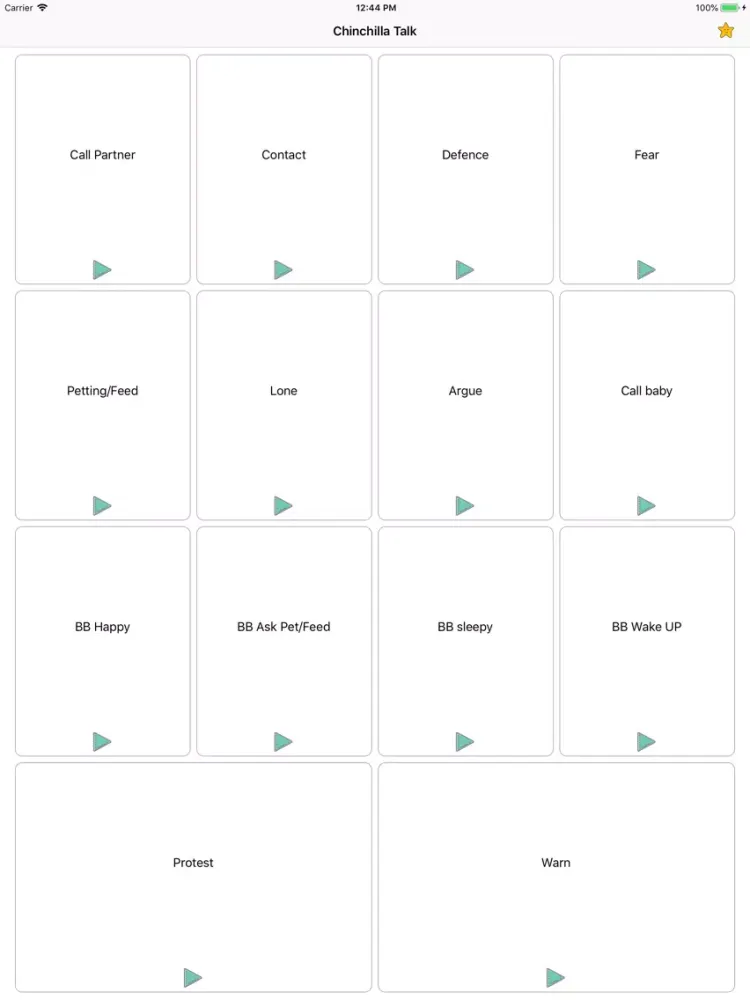 Carrier 12:44 PM 100%

Chinchilla Talk

Call Partner

Contact

Defence

Fear

Petting/Feed

Lone

Argue

Call baby

BB Happy

BB Ask Pet/Feed

BB sleepy

BB Wake UP

Protest

Warn